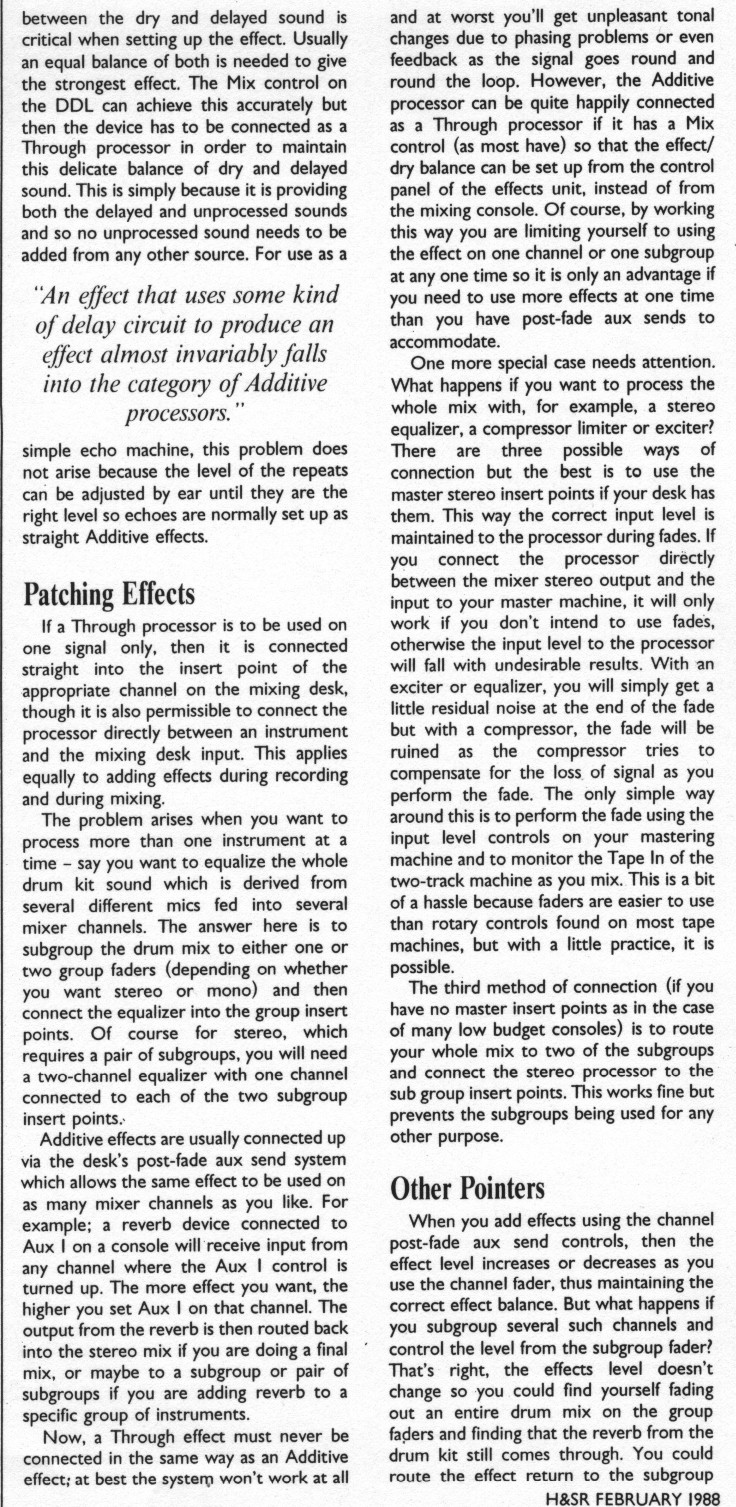 between the dry and delayed sound is critical when setting up the effect. Usually an equal balance of both is needed to give the strongest effect. The Mix control on the DDL can achieve this accurately but then the device has to be connected as a Through processor in order to maintain this delicate balance of dry and delayed sound. This is simply because it is providing both the delayed and unprocessed sounds and so no unprocessed sound needs to be added from any other source. For use as a

"An effect that uses some kind of delay circuit to produce an effect almost invariably falls into the category of Additive processors."

simple echo machine, this problem does not arise because the level of the repeats can be adjusted by ear until they are the right level so echoes are normally set up as straight Additive effects.

Patching Effects

If a Through processor is to be used on one signal only, then it is connected straight into the insert point of the appropriate channel on the mixing desk, though it is also permissible to connect the processor directly between an instrument and the mixing desk input. This applies equally to adding effects during recording and during mixing.

The problem arises when you want to process more than one instrument at a time – say you want to equalize the whole drum kit sound which is derived from several different mics fed into several mixer channels. The answer here is to subgroup the drum mix to either one or two group faders (depending on whether you want stereo or mono) and then connect the equalizer into the group insert points. Of course for stereo, which requires a pair of subgroups, you will need a two-channel equalizer with one channel connected to each of the two subgroup insert points.

Additive effects are usually connected up via the desk's post-fade aux send system which allows the same effect to be used on as many mixer channels as you like. For example; a reverb device connected to Aux I on a console will receive input from any channel where the Aux I control is turned up. The more effect you want, the higher you set Aux I on that channel. The output from the reverb is then routed back into the stereo mix if you are doing a final mix, or maybe to a subgroup or pair of subgroups if you are adding reverb to a specific group of instruments.

Now, a Through effect must never be connected in the same way as an Additive effect; at best the system won't work at all and at worst you'll get unpleasant tonal changes due to phasing problems or even feedback as the signal goes round and round the loop. However, the Additive processor can be quite happily connected as a Through processor if it has a Mix control (as most have) so that the effect/dry balance can be set up from the control panel of the effects unit, instead of from the mixing console. Of course, by working this way you are limiting yourself to using the effect on one channel or one subgroup at any one time so it is only an advantage if you need to use more effects at one time than you have post-fade aux sends to accommodate.

One more special case needs attention. What happens if you want to process the whole mix with, for example, a stereo equalizer, a compressor limiter or exciter? There are three possible ways of connection but the best is to use the master stereo insert points if your desk has them. This way the correct input level is maintained to the processor during fades. If you connect the processor directly between the mixer stereo output and the input to your master machine, it will only work if you don't intend to use fades, otherwise the input level to the processor will fall with undesirable results. With an exciter or equalizer, you will simply get a little residual noise at the end of the fade but with a compressor, the fade will be ruined as the compressor tries to compensate for the loss of signal as you perform the fade. The only simple way around this is to perform the fade using the input level controls on your mastering machine and to monitor the Tape In of the two-track machine as you mix. This is a bit of a hassle because faders are easier to use than rotary controls found on most tape machines, but with a little practice, it is possible.

The third method of connection (if you have no master insert points as in the case of many low budget consoles) is to route your whole mix to two of the subgroups and connect the stereo processor to the sub group insert points. This works fine but prevents the subgroups being used for any other purpose.

Other Pointers

When you add effects using the channel post-fade aux send controls, then the effect level increases or decreases as you use the channel fader, thus maintaining the correct effect balance. But what happens if you subgroup several such channels and control the level from the subgroup fader? That's right, the effects level doesn't change so you could find yourself fading out an entire drum mix on the group faders and finding that the reverb from the drum kit still comes through. You could route the effect return to the subgroup

H&SR FEBRUARY 1988